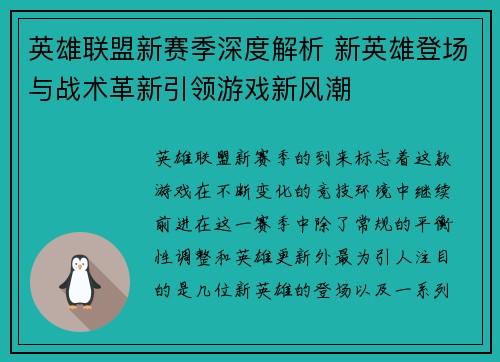 英雄联盟新赛季深度解析 新英雄登场与战术革新引领游戏新风潮

英雄联盟新赛季的到来标志着这款游戏在不断变化的竞技环境中继续前进在这一赛季中除了常规的平衡性调整和英雄更新外最为引人注目的是几位新英雄的登场以及一系列